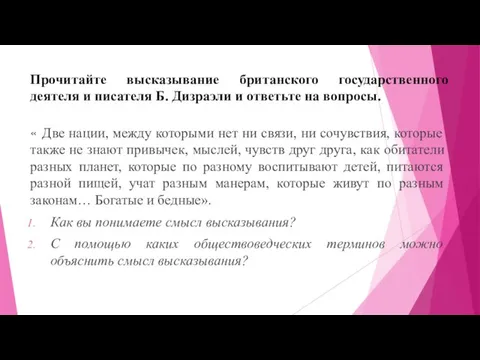 Прочитайте высказывание британского государственного деятеля и писателя Б. Дизраэли и ответьте на вопросы.

« Две нации, между которыми нет ни связи, ни сочувствия, которые также не знают привычек, мыслей, чувств друг друга, как обитатели разных планет, которые по разному воспитывают детей, питаются разной пищей, учат разным манерам, которые живут по разным законам… Богатые и бедные».

1. Как вы понимаете смысл высказывания?
2. С помощью каких обществоведческих терминов можно объяснить смысл высказывания?